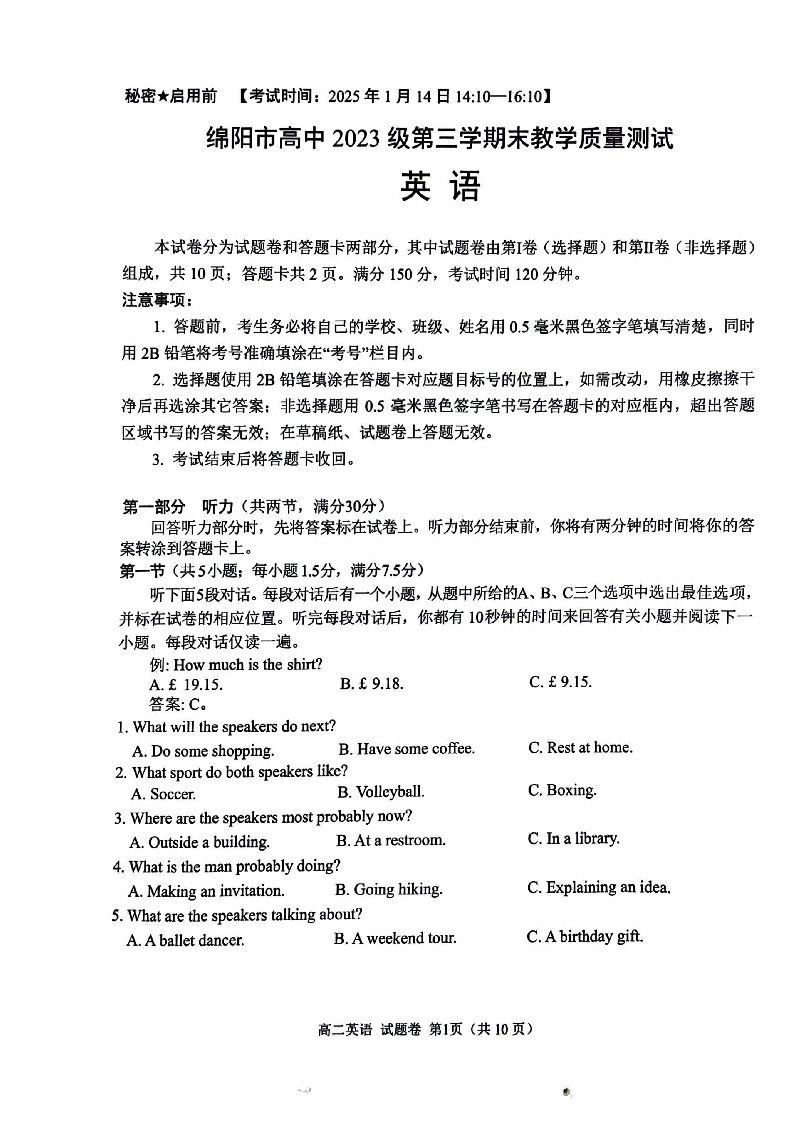 秘密★启用前 【考试时间：2025 年 1 月 14 日 14:10—16:10】

绵阳市高中 2023 级第三学期末教学质量测试

英 语

本试卷分为试题卷和答题卡两部分，其中试题卷由第I卷（选择题）和第II卷（非选择题）组成，共 10 页；答题卡共 2 页。满分 150 分，考试时间 120 分钟。

注意事项：

1. 答题前，考生务必将自己的学校、班级、姓名用 0.5 毫米黑色签字笔填写清楚，同时用 2B 铅笔将考号准确填涂在“考号”栏目内。

2. 选择题使用 2B 铅笔填涂在答题卡对应题目标号的位置上，如需改动，用橡皮擦擦干净后再选涂其它答案；非选择题用 0.5 毫米黑色签字笔书写在答题卡的对应框内，超出答题区域书写的答案无效；在草稿纸、试题卷上答题无效。

3. 考试结束后将答题卡收回。

第一部分 听力（共两节，满分30分）

回答听力部分时，先将答案标在试卷上。听力部分结束前，你将有两分钟的时间将你的答案转涂到答题卡上。

第一节（共5小题；每小题1.5分，满分7.5分）

听下面5段对话。每段对话后有一个小题，从题中所给的A、B、C三个选项中选出最佳选项，并标在试卷的相应位置。听完每段对话后，你都有 10秒钟的时间来回答有关小题并阅读下一小题。每段对话仅读一遍。

例: How much is the shirt?

A. £ 19.15. B. £ 9.18. C. £ 9.15.

答案: C。

1. What will the speakers do next?

A. Do some shopping. B. Have some coffee. C. Rest at home.

2. What sport do both speakers like?

A. Soccer. B. Volleyball. C. Boxing.

3. Where are the speakers most probably now?

A. Outside a building. B. At a restroom. C. In a library.

4. What is the man probably doing?

A. Making an invitation. B. Going hiking. C. Explaining an idea.

5. What are the speakers talking about?

A. A ballet dancer. B. A weekend tour. C. A birthday gift.

高二英语 试题卷 第1页（共 10 页）